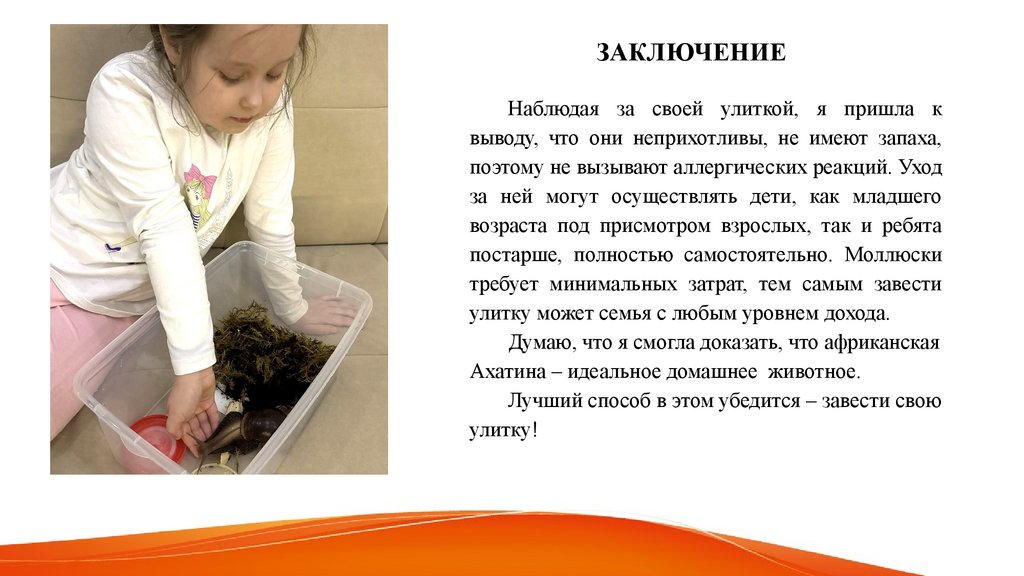 ЗАКЛЮЧЕНИЕ

Наблюдая за своей улиткой, я пришла к выводу, что они неприхотливы, не имеют запаха, поэтому не вызывают аллергических реакций. Уход за ней могут осуществлять дети, как младшего возраста под присмотром взрослых, так и ребята постарше, полностью самостоятельно. Моллюски требует минимальных затрат, тем самым завести улитку может семья с любым уровнем дохода.

Думаю, что я смогла доказать, что африканская Ахатина – идеальное домашнее животное.

Лучший способ в этом убедится – завести свою улитку!